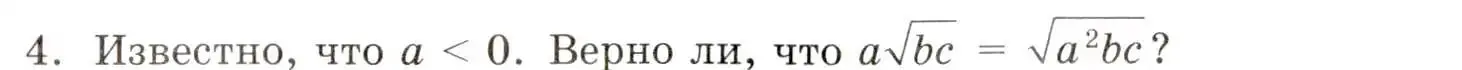 4. Известно, что $a < 0$. Верно ли, что $a\sqrt{bc} = \sqrt{a^2bc}$?